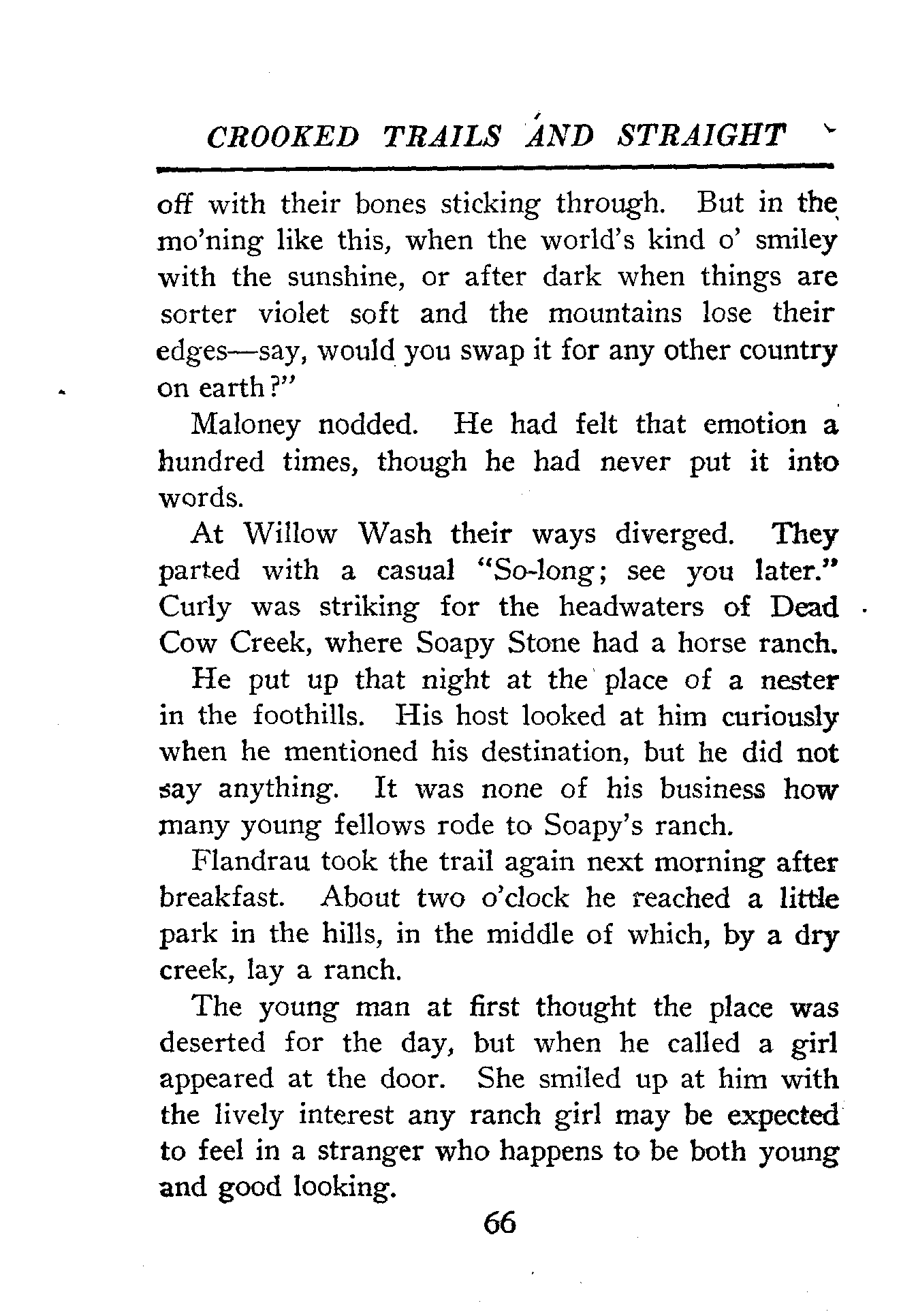 CROOKED TRAILS AND STRAIGHT

off with their bones sticking through. But in the mo'ning like this, when the world's kind o' smiley with the sunshine, or after dark when things are sorter violet soft and the mountains lose their edges—say, would you swap it for any other country on earth?"

Maloney nodded. He had felt that emotion a hundred times, though he had never put it into words.

At Willow Wash their ways diverged. They parted with a casual "So-long; see you later." Curly was striking for the headwaters of Dead Cow Creek, where Soapy Stone had a horse ranch.

He put up that night at the place of a nester in the foothills. His host looked at him curiously when he mentioned his destination, but he did not say anything. It was none of his business how many young fellows rode to Soapy's ranch.

Flandrau took the trail again next morning after breakfast. About two o'clock he reached a little park in the hills, in the middle of which, by a dry creek, lay a ranch.

The young man at first thought the place was deserted for the day, but when he called a girl appeared at the door. She smiled up at him with the lively interest any ranch girl may be expected to feel in a stranger who happens to be both young and good looking.

66